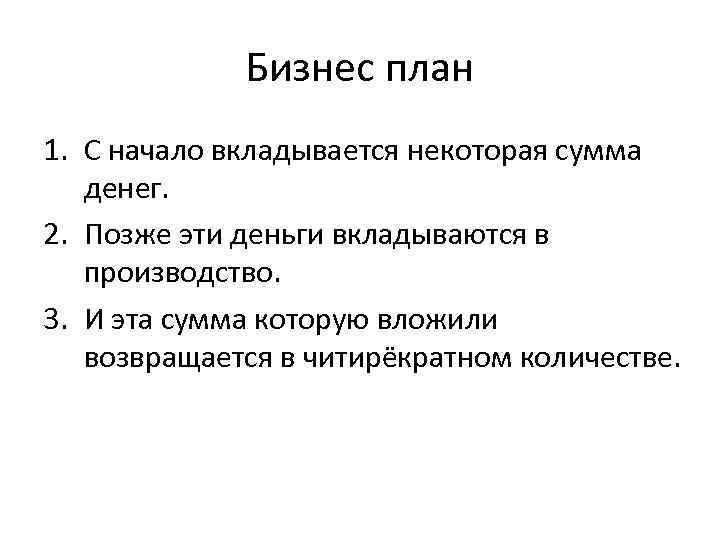 Бизнес план

1. С начало вкладывается некоторая сумма денег.
2. Позже эти деньги вкладываются в производство.
3. И эта сумма которую вложили возвращается в читирёкратном количестве.